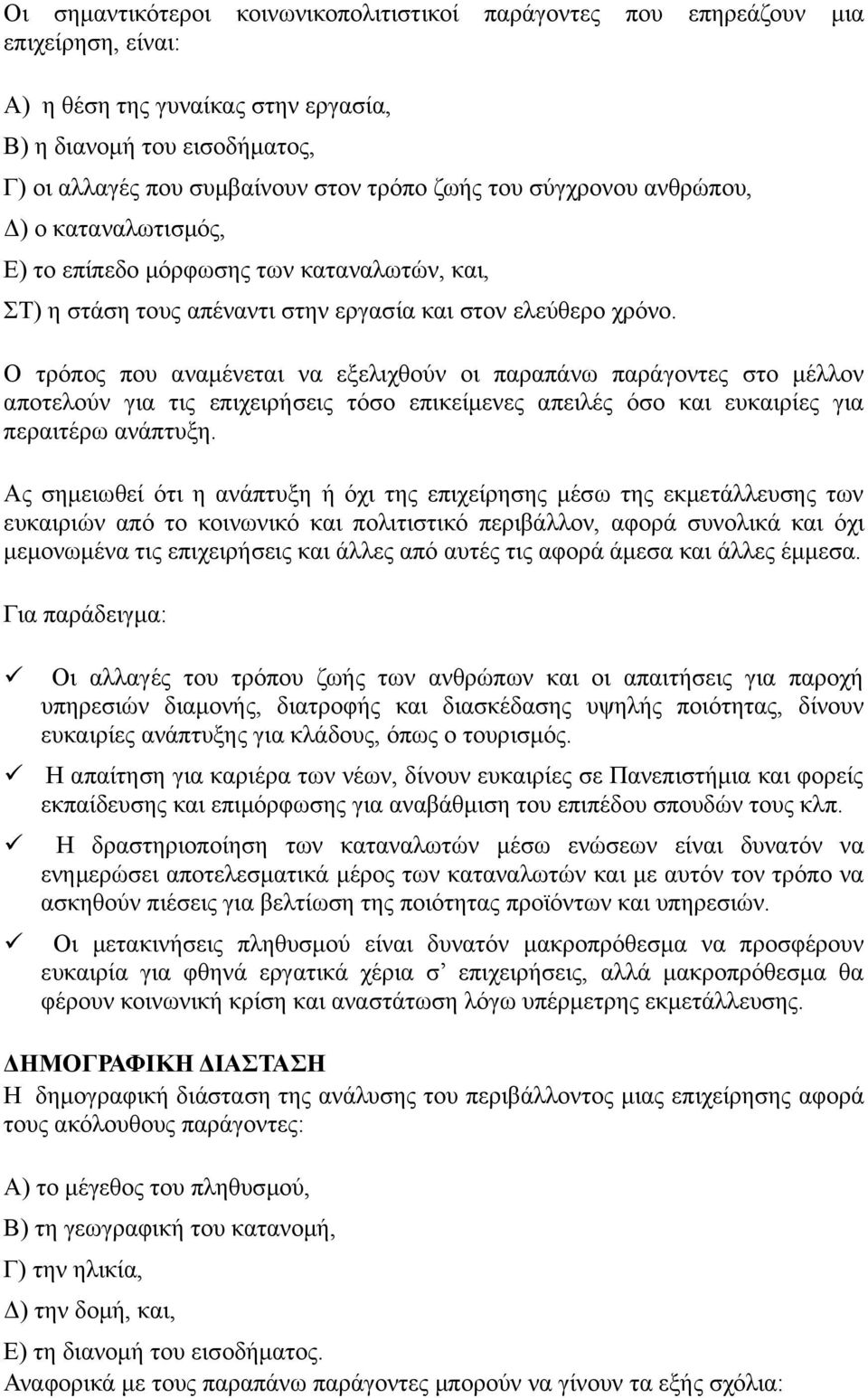 Οι σημαντικότεροι κοινωνικοπολιτιστικοί παράγοντες που επηρεάζουν μια επιχείρηση, είναι:

Α) η θέση της γυναίκας στην εργασία,

Β) η διανομή του εισοδήματος,

Γ) οι αλλαγές που συμβαίνουν στον τρόπο ζωής του σύγχρονου ανθρώπου,

Δ) ο καταναλωτισμός,

Ε) το επίπεδο μόρφωσης των καταναλωτών, και,

ΣΤ) η στάση τους απέναντι στην εργασία και στον ελεύθερο χρόνο.

Ο τρόπος που αναμένεται να εξελιχθούν οι παραπάνω παράγοντες στο μέλλον αποτελούν για τις επιχειρήσεις τόσο επικείμενες απειλές όσο και ευκαιρίες για περαιτέρω ανάπτυξη.

Ας σημειωθεί ότι η ανάπτυξη ή όχι της επιχείρησης μέσω της εκμετάλλευσης των ευκαιριών από το κοινωνικό και πολιτιστικό περιβάλλον, αφορά συνολικά και όχι μεμονωμένα τις επιχειρήσεις και άλλες από αυτές τις αφορά άμεσα και άλλες έμμεσα.

Για παράδειγμα:

✓ Οι αλλαγές του τρόπου ζωής των ανθρώπων και οι απαιτήσεις για παροχή υπηρεσιών διαμονής, διατροφής και διασκέδασης υψηλής ποιότητας, δίνουν ευκαιρίες ανάπτυξης για κλάδους, όπως ο τουρισμός.

✓ Η απαίτηση για καριέρα των νέων, δίνουν ευκαιρίες σε Πανεπιστήμια και φορείς εκπαίδευσης και επιμόρφωσης για αναβάθμιση του επιπέδου σπουδών τους κλπ.

✓ Η δραστηριοποίηση των καταναλωτών μέσω ενώσεων είναι δυνατόν να ενημερώσει αποτελεσματικά μέρος των καταναλωτών και με αυτόν τον τρόπο να ασκηθούν πιέσεις για βελτίωση της ποιότητας προϊόντων και υπηρεσιών.

✓ Οι μετακινήσεις πληθυσμού είναι δυνατόν μακροπρόθεσμα να προσφέρουν ευκαιρία για φθηνά εργατικά χέρια σ' επιχειρήσεις, αλλά μακροπρόθεσμα θα φέρουν κοινωνική κρίση και αναστάτωση λόγω υπέρμετρης εκμετάλλευσης.

ΔΗΜΟΓΡΑΦΙΚΗ ΔΙΑΣΤΑΣΗ
Η δημογραφική διάσταση της ανάλυσης του περιβάλλοντος μιας επιχείρησης αφορά τους ακόλουθους παράγοντες:

Α) το μέγεθος του πληθυσμού,

Β) τη γεωγραφική του κατανομή,

Γ) την ηλικία,

Δ) την δομή, και,

Ε) τη διανομή του εισοδήματος.
Αναφορικά με τους παραπάνω παράγοντες μπορούν να γίνουν τα εξής σχόλια: